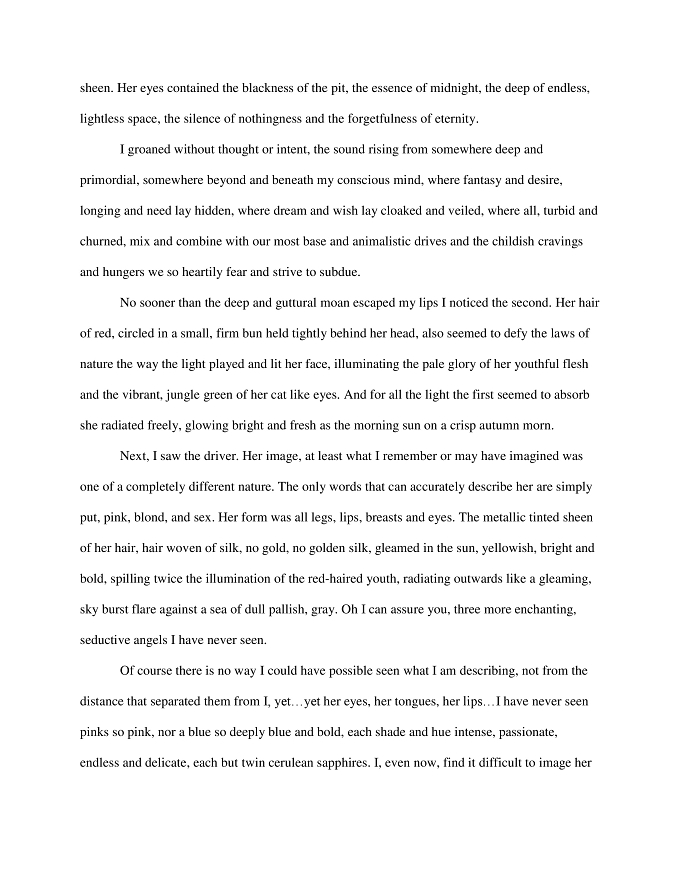 sheen. Her eyes contained the blackness of the pit, the essence of midnight, the deep of endless, lightless space, the silence of nothingness and the forgetfulness of eternity.

I groaned without thought or intent, the sound rising from somewhere deep and primordial, somewhere beyond and beneath my conscious mind, where fantasy and desire, longing and need lay hidden, where dream and wish lay cloaked and veiled, where all, turbid and churned, mix and combine with our most base and animalistic drives and the childish cravings and hungers we so heartily fear and strive to subdue.

No sooner than the deep and guttural moan escaped my lips I noticed the second. Her hair of red, circled in a small, firm bun held tightly behind her head, also seemed to defy the laws of nature the way the light played and lit her face, illuminating the pale glory of her youthful flesh and the vibrant, jungle green of her cat like eyes. And for all the light the first seemed to absorb she radiated freely, glowing bright and fresh as the morning sun on a crisp autumn morn.

Next, I saw the driver. Her image, at least what I remember or may have imagined was one of a completely different nature. The only words that can accurately describe her are simply put, pink, blond, and sex. Her form was all legs, lips, breasts and eyes. The metallic tinted sheen of her hair, hair woven of silk, no gold, no golden silk, gleamed in the sun, yellowish, bright and bold, spilling twice the illumination of the red-haired youth, radiating outwards like a gleaming, sky burst flare against a sea of dull pallish, gray. Oh I can assure you, three more enchanting, seductive angels I have never seen.

Of course there is no way I could have possible seen what I am describing, not from the distance that separated them from I, yet…yet her eyes, her tongues, her lips…I have never seen pinks so pink, nor a blue so deeply blue and bold, each shade and hue intense, passionate, endless and delicate, each but twin cerulean sapphires. I, even now, find it difficult to image her